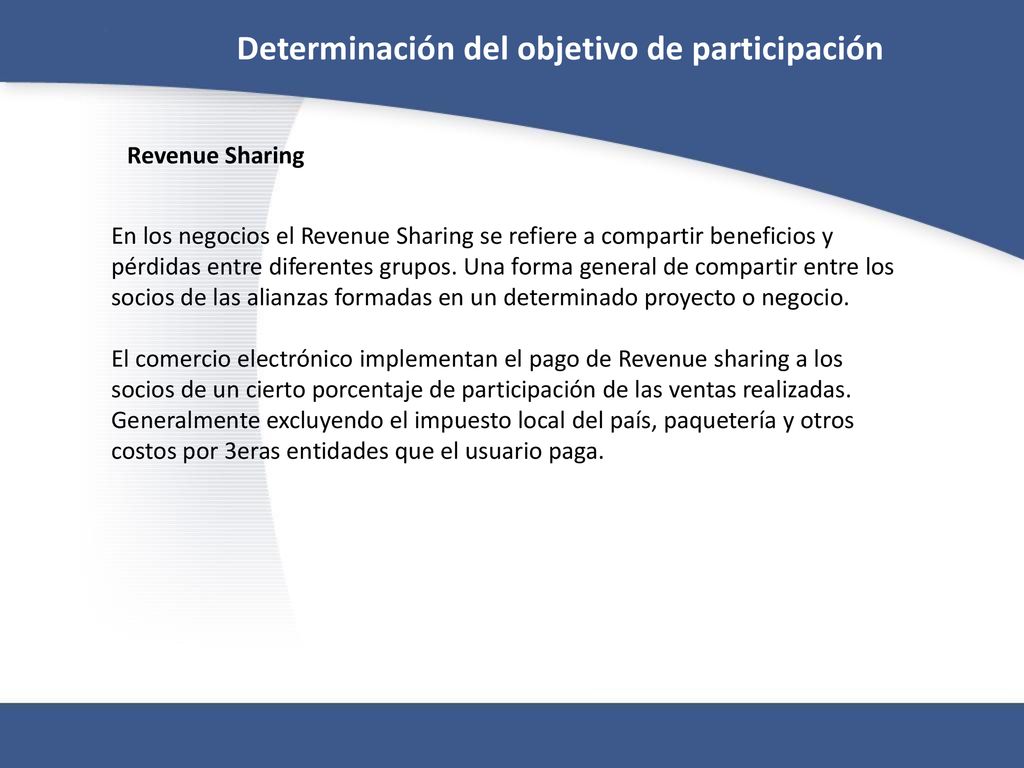 Determinación del objetivo de participación

Revenue Sharing

En los negocios el Revenue Sharing se refiere a compartir beneficios y pérdidas entre diferentes grupos. Una forma general de compartir entre los socios de las alianzas formadas en un determinado proyecto o negocio.

El comercio electrónico implementan el pago de Revenue sharing a los socios de un cierto porcentaje de participación de las ventas realizadas. Generalmente excluyendo el impuesto local del país, paquetería y otros costos por 3eras entidades que el usuario paga.